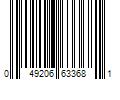 0 49206 63368 1